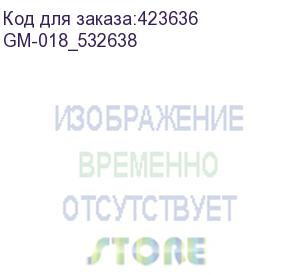 Код для заказа:423636
GM-018_532638

ИЗОБРАЖЕНИЕ
ВРЕМЕННО
ОТСУТСТВУЕТ
STORE